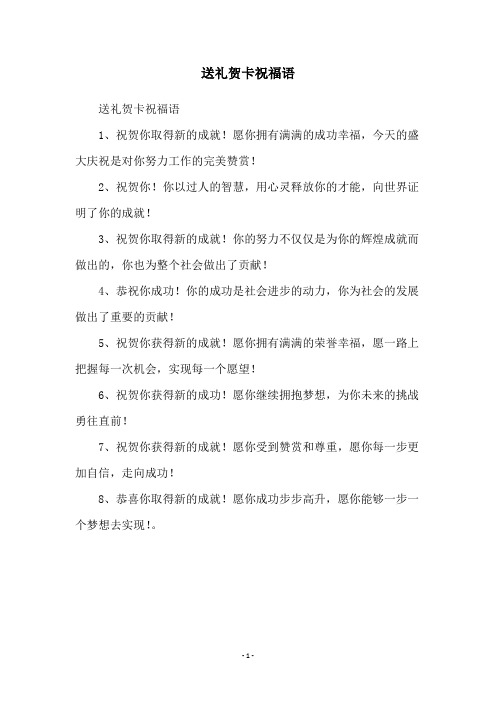 送礼贺卡祝福语

送礼贺卡祝福语

1、祝贺你取得新的成就！愿你拥有满满的成功幸福，今天的盛大庆祝是对你努力工作的完美赞赏！

2、祝贺你！你以过人的智慧，用心灵释放你的才能，向世界证明了你的成就！

3、祝贺你取得新的成就！你的努力不仅仅是为你的辉煌成就而做出的，你也为整个社会做出了贡献！

4、恭祝你成功！你的成功是社会进步的动力，你为社会的发展做出了重要的贡献！

5、祝贺你获得新的成就！愿你拥有满满的荣誉幸福，愿一路上把握每一次机会，实现每一个愿望！

6、祝贺你获得新的成功！愿你继续拥抱梦想，为你未来的挑战勇往直前！

7、祝贺你获得新的成就！愿你受到赞赏和尊重，愿你每一步更加自信，走向成功！

8、恭喜你取得新的成就！愿你成功步步高升，愿你能够一步一个梦想去实现！。

- 1 -